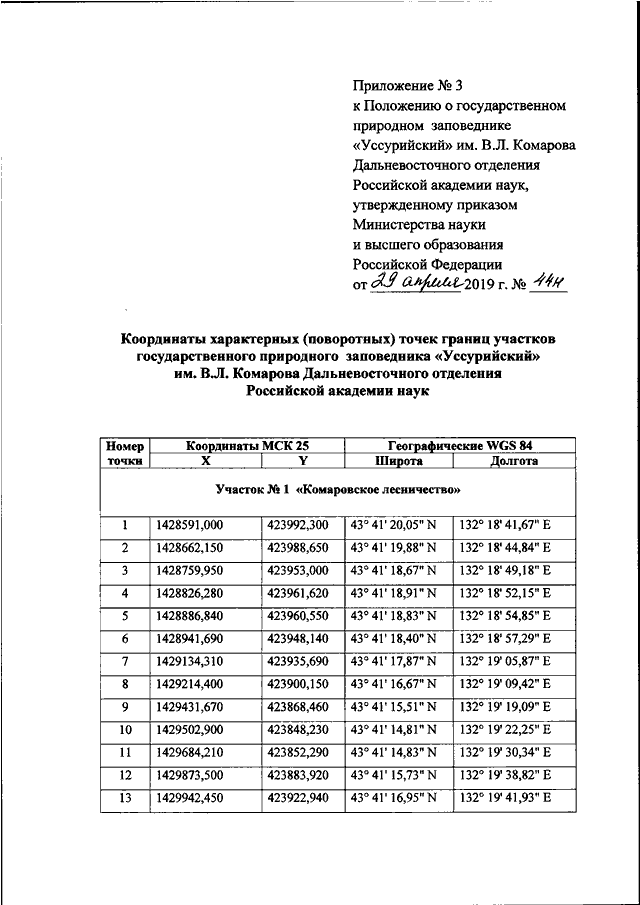 Приложение № 3
к Положению о государственном природном заповеднике «Уссурийский» им. В.Л. Комарова Дальневосточного отделения Российской академии наук, утвержденному приказом Министерства науки и высшего образования Российской Федерации
от 29 апреля 2019 г. № 44н

Координаты характерных (поворотных) точек границ участков государственного природного заповедника «Уссурийский» им. В.Л. Комарова Дальневосточного отделения Российской академии наук

| Номер точки | Координаты МСК 25 X | Координаты МСК 25 Y | Географические WGS 84 Широта | Географические WGS 84 Долгота |
|---|---|---|---|---|
| Участок № 1 «Комаровское лесничество» | | | | |
| 1 | 1428591,000 | 423992,300 | 43° 41' 20,05" N | 132° 18' 41,67" E |
| 2 | 1428662,150 | 423988,650 | 43° 41' 19,88" N | 132° 18' 44,84" E |
| 3 | 1428759,950 | 423953,000 | 43° 41' 18,67" N | 132° 18' 49,18" E |
| 4 | 1428826,280 | 423961,620 | 43° 41' 18,91" N | 132° 18' 52,15" E |
| 5 | 1428886,840 | 423960,550 | 43° 41' 18,83" N | 132° 18' 54,85" E |
| 6 | 1428941,690 | 423948,140 | 43° 41' 18,40" N | 132° 18' 57,29" E |
| 7 | 1429134,310 | 423935,690 | 43° 41' 17,87" N | 132° 19' 05,87" E |
| 8 | 1429214,400 | 423900,150 | 43° 41' 16,67" N | 132° 19' 09,42" E |
| 9 | 1429431,670 | 423868,460 | 43° 41' 15,51" N | 132° 19' 19,09" E |
| 10 | 1429502,900 | 423848,230 | 43° 41' 14,81" N | 132° 19' 22,25" E |
| 11 | 1429684,210 | 423852,290 | 43° 41' 14,83" N | 132° 19' 30,34" E |
| 12 | 1429873,500 | 423883,920 | 43° 41' 15,73" N | 132° 19' 38,82" E |
| 13 | 1429942,450 | 423922,940 | 43° 41' 16,95" N | 132° 19' 41,93" E |